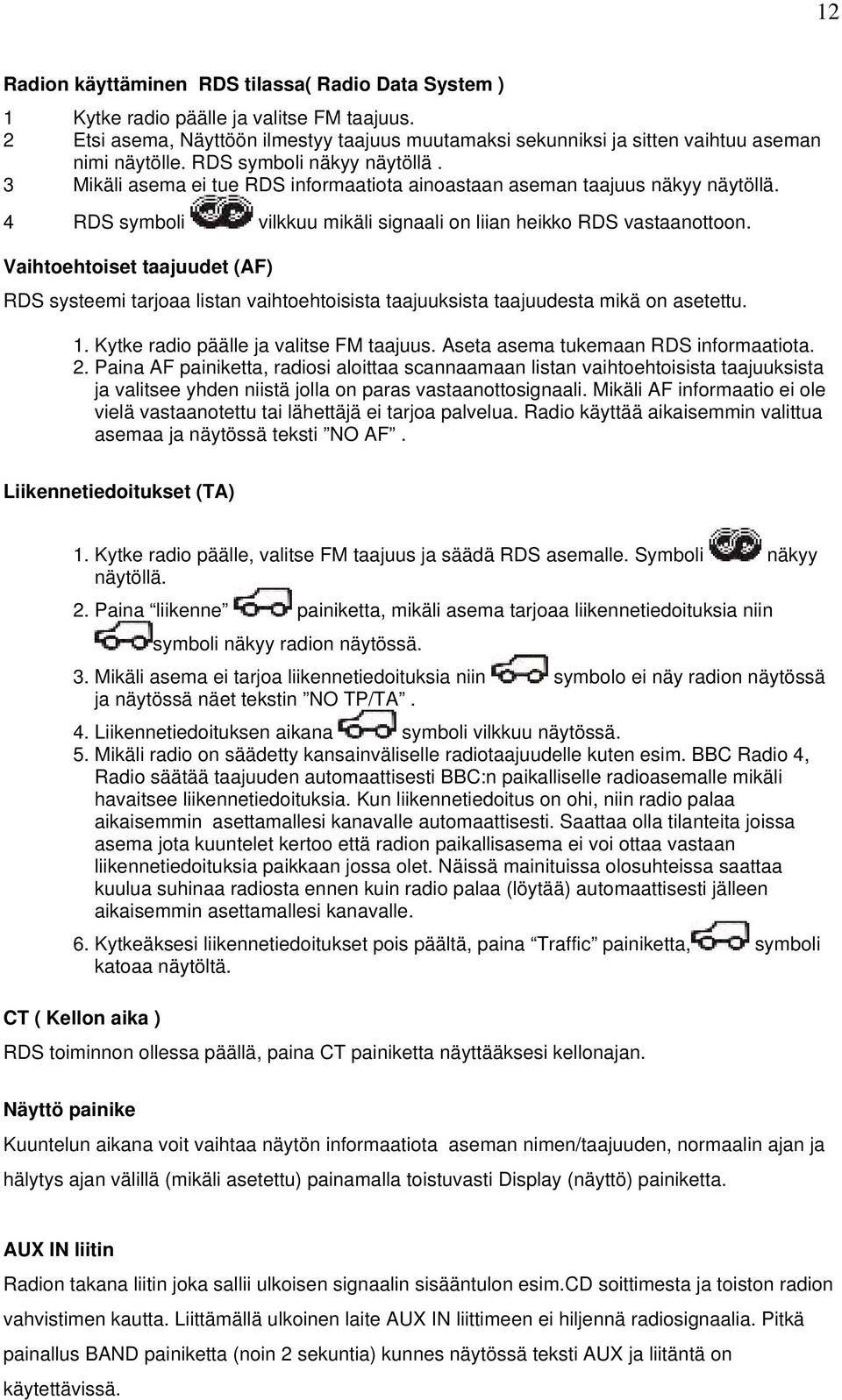 12

Radion käyttäminen RDS tilassa( Radio Data System )

1 Kytke radio päälle ja valitse FM taajuus.
2 Etsi asema, Näyttöön ilmestyy taajuus muutamaksi sekunniksi ja sitten vaihtuu aseman nimi näytölle. RDS symboli näkyy näytöllä .
3 Mikäli asema ei tue RDS informaatiota ainoastaan aseman taajuus näkyy näytöllä.
4 RDS symboli vilkkuu mikäli signaali on liian heikko RDS vastaanottoon.

Vaihtoehtoiset taajuudet (AF)

RDS systeemi tarjoaa listan vaihtoehtoisista taajuuksista taajuudesta mikä on asetettu.

1. Kytke radio päälle ja valitse FM taajuus. Aseta asema tukemaan RDS informaatiota.
2. Paina AF painiketta, radiosi aloittaa scannaamaan listan vaihtoehtoisista taajuuksista ja valitsee yhden niistä jolla on paras vastaanottosignaali. Mikäli AF informaatio ei ole vielä vastaanotettu tai lähettäjä ei tarjoa palvelua. Radio käyttää aikaisemmin valittua asemaa ja näytössä teksti ”NO AF”.

Liikennetiedoitukset (TA)

1. Kytke radio päälle, valitse FM taajuus ja säädä RDS asemalle. Symboli näkyy näytöllä.
2. Paina “liikenne” painiketta, mikäli asema tarjoaa liikennetiedoituksia niin symboli näkyy radion näytössä.
3. Mikäli asema ei tarjoa liikennetiedoituksia niin symbolo ei näy radion näytössä ja näytössä näet tekstin ”NO TP/TA”.
4. Liikennetiedoituksen aikana symboli vilkkuu näytössä.
5. Mikäli radio on säädetty kansainväliselle radiotaajuudelle kuten esim. BBC Radio 4, Radio säätää taajuuden automaattisesti BBC:n paikalliselle radioasemalle mikäli havaitsee liikennetiedoituksia. Kun liikennetiedoitus on ohi, niin radio palaa aikaisemmin asettamallesi kanavalle automaattisesti. Saattaa olla tilanteita joissa asema jota kuuntelet kertoo että radion paikallisasema ei voi ottaa vastaan liikennetiedoituksia paikkaan jossa olet. Näissä mainituissa olosuhteissa saattaa kuulua suhinaa radiosta ennen kuin radio palaa (löytää) automaattisesti jälleen aikaisemmin asettamallesi kanavalle.
6. Kytkeäksesi liikennetiedoitukset pois päältä, paina “Traffic” painiketta, symboli katoaa näytöltä.

CT ( Kellon aika )

RDS toiminnon ollessa päällä, paina CT painiketta näyttääksesi kellonajan.

Näyttö painike

Kuuntelun aikana voit vaihtaa näytön informaatiota aseman nimen/taajuuden, normaalin ajan ja hälytys ajan välillä (mikäli asetettu) painamalla toistuvasti Display (näyttö) painiketta.

AUX IN liitin

Radion takana liitin joka sallii ulkoisen signaalin sisääntulon esim.CD soittimesta ja toiston radion vahvistimen kautta. Liittämällä ulkoinen laite AUX IN liittimeen ei hiljennä radiosignaalia. Pitkä painallus BAND painiketta (noin 2 sekuntia) kunnes näytössä teksti AUX ja liitäntä on käytettävissä.